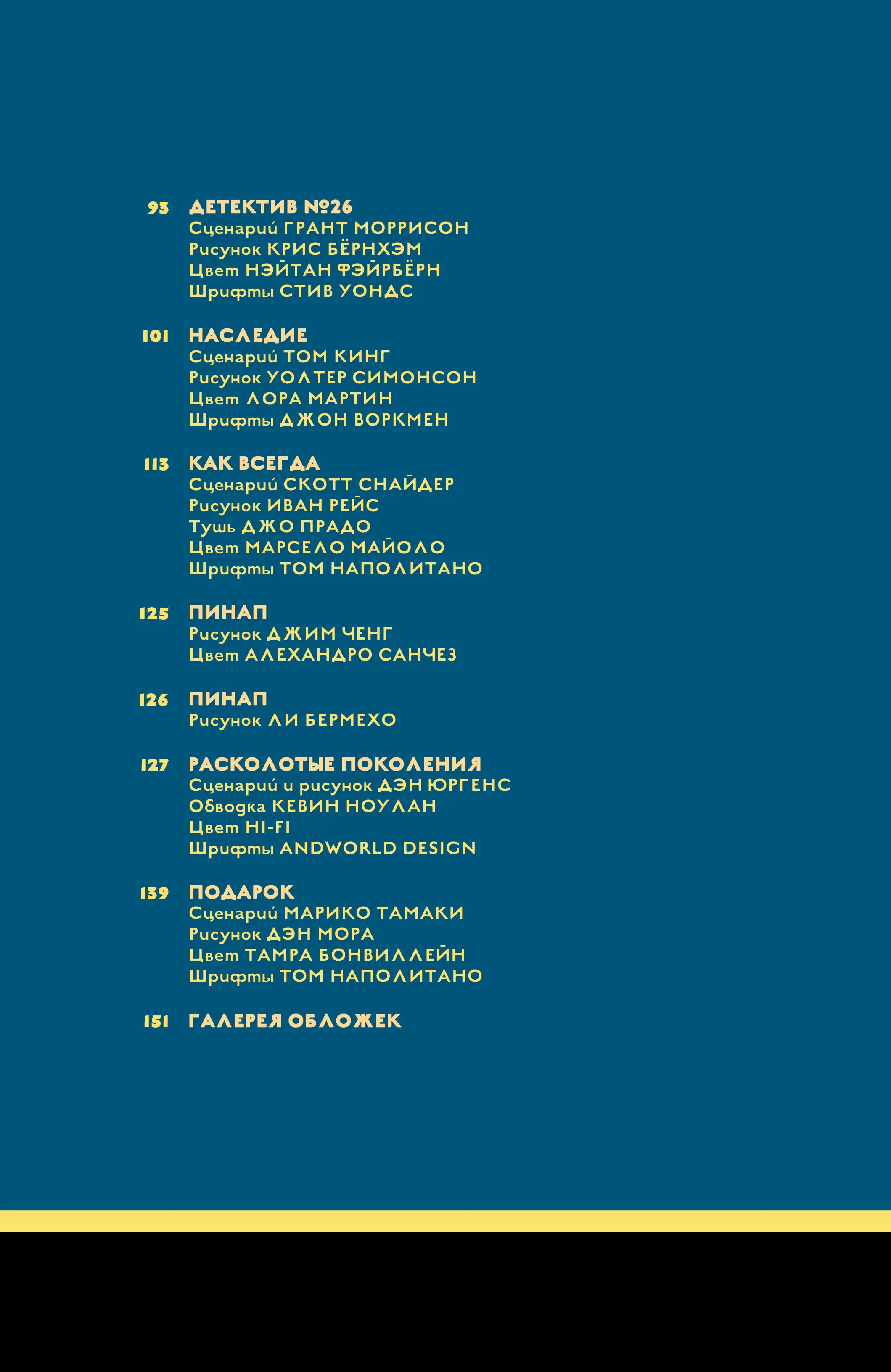 93 ДЕТЕКТИВ №26
Сценарий ГРАНТ МОРРИСОН
Рисунок КРИС БЁРНХЭМ
Цвет НЭЙТАН ФЭЙРБЁРН
Шрифты СТИВ УОНДС

101 НАСЛЕДИЕ
Сценарий ТОМ КИНГ
Рисунок УОЛТЕР СИМОНСОН
Цвет ЛОРА МАРТИН
Шрифты ДЖОН ВОРКМЕН

113 КАК ВСЕГДА
Сценарий СКОТТ СНАЙДЕР
Рисунок ИВАН РЕЙС
Тушь ДЖО ПРАДО
Цвет МАРСЕЛО МАЙОЛО
Шрифты ТОМ НАПОЛИТАНО

125 ПИНАП
Рисунок ДЖИМ ЧЕНГ
Цвет АЛЕХАНДРО САНЧЕЗ

126 ПИНАП
Рисунок ЛИ БЕРМЕХО

127 РАСКОЛОТЫЕ ПОКОЛЕНИЯ
Сценарий и рисунок ДЭН ЮРГЕНС
Обводка КЕВИН НОУЛАН
Цвет HI-FI
Шрифты ANDWORLD DESIGN

139 ПОДАРОК
Сценарий МАРИКО ТАМАКИ
Рисунок ДЭН МОРА
Цвет ТАМРА БОНВИЛЛЕЙН
Шрифты ТОМ НАПОЛИТАНО

151 ГАЛЕРЕЯ ОБЛОЖЕК